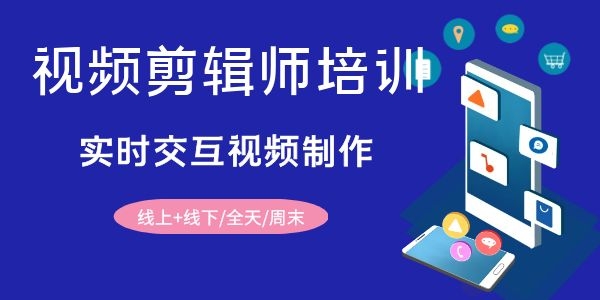 视频剪辑师培训

实时交互视频制作

线上+线下/全天/周末